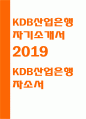 KDB산업은행
자기소개서
2019
KDB산업은행
자소서